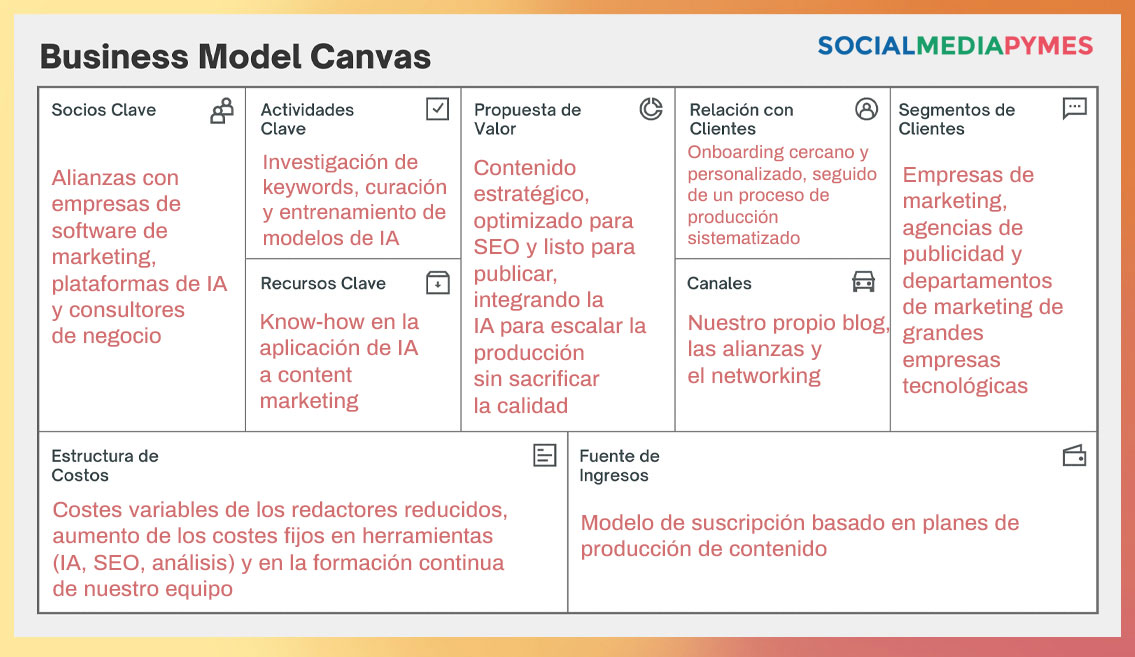 Business Model Canvas

SOCIALMEDIAPYMES

Socios Clave

Alianzas con empresas de software de marketing, plataformas de IA y consultores de negocio

Actividades Clave

Investigación de keywords, curación y entrenamiento de modelos de IA

Recursos Clave

Know-how en la aplicación de IA a content marketing

Propuesta de Valor

Contenido estratégico, optimizado para SEO y listo para publicar, integrando la IA para escalar la producción sin sacrificar la calidad

Relación con Clientes

Onboarding cercano y personalizado, seguido de un proceso de producción sistematizado

Canales

Nuestro propio blog, las alianzas y el networking

Segmentos de Clientes

Empresas de marketing, agencias de publicidad y departamentos de marketing de grandes empresas tecnológicas

Estructura de Costos

Costes variables de los redactores reducidos, aumento de los costes fijos en herramientas (IA, SEO, análisis) y en la formación continua de nuestro equipo

Fuente de Ingresos

Modelo de suscripción basado en planes de producción de contenido